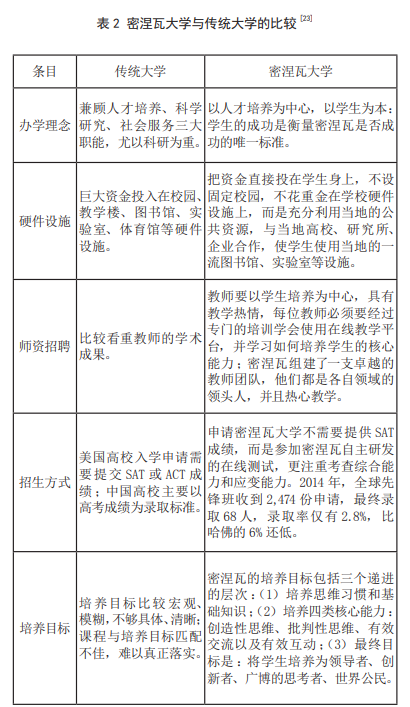 表 2 密涅瓦大学与传统大学的比较 $^{[23]}$

| 条目 | 传统大学 | 密涅瓦大学 |
|---|---|---|
| 办学理念 | 兼顾人才培养、科学研究、社会服务三大职能，尤以科研为重。 | 以人才培养为中心，以学生为本：学生的成功是衡量密涅瓦是否成功的唯一标准。 |
| 硬件设施 | 巨大资金投入在校园、教学楼、图书馆、实验室、体育馆等硬件设施。 | 把资金直接投在学生身上，不设固定校园，不花重金在学校硬件设施上，而是充分利用当地的公共资源，与当地高校、研究所、企业合作，使学生使用当地的一流图书馆、实验室等设施。 |
| 师资招聘 | 比较看重教师的学术成果。 | 教师要以学生培养为中心，具有教学热情，每位教师必须要经过专门的培训学会使用在线教学平台，并学习如何培养学生的核心能力：密涅瓦组建了一支卓越的教师团队，他们都是各自领域的领头人，并且热心教学。 |
| 招生方式 | 美国高校入学申请需要提交 SAT 或 ACT 成绩；中国高校主要以高考成绩为录取标准。 | 申请密涅瓦大学不需要提供 SAT 成绩，而是参加密涅瓦自主研发的在线测试，更注重考查综合能力和应变能力。2014 年，全球先锋班收到 2,474 份申请，最终录取 68 人，录取率仅有 2.8%，比哈佛的 6% 还低。 |
| 培养目标 | 培养目标比较宏观、模糊，不够具体、清晰；课程与培养目标匹配不佳，难以真正落实。 | 密涅瓦的培养目标包括三个递进的层次：（1）培养思维习惯和基础知识；（2）培养四类核心能力：创造性思维、批判性思维、有效交流以及有效互动；（3）最终目标是：将学生培养为领导者、创新者、广博的思考者、世界公民。 |